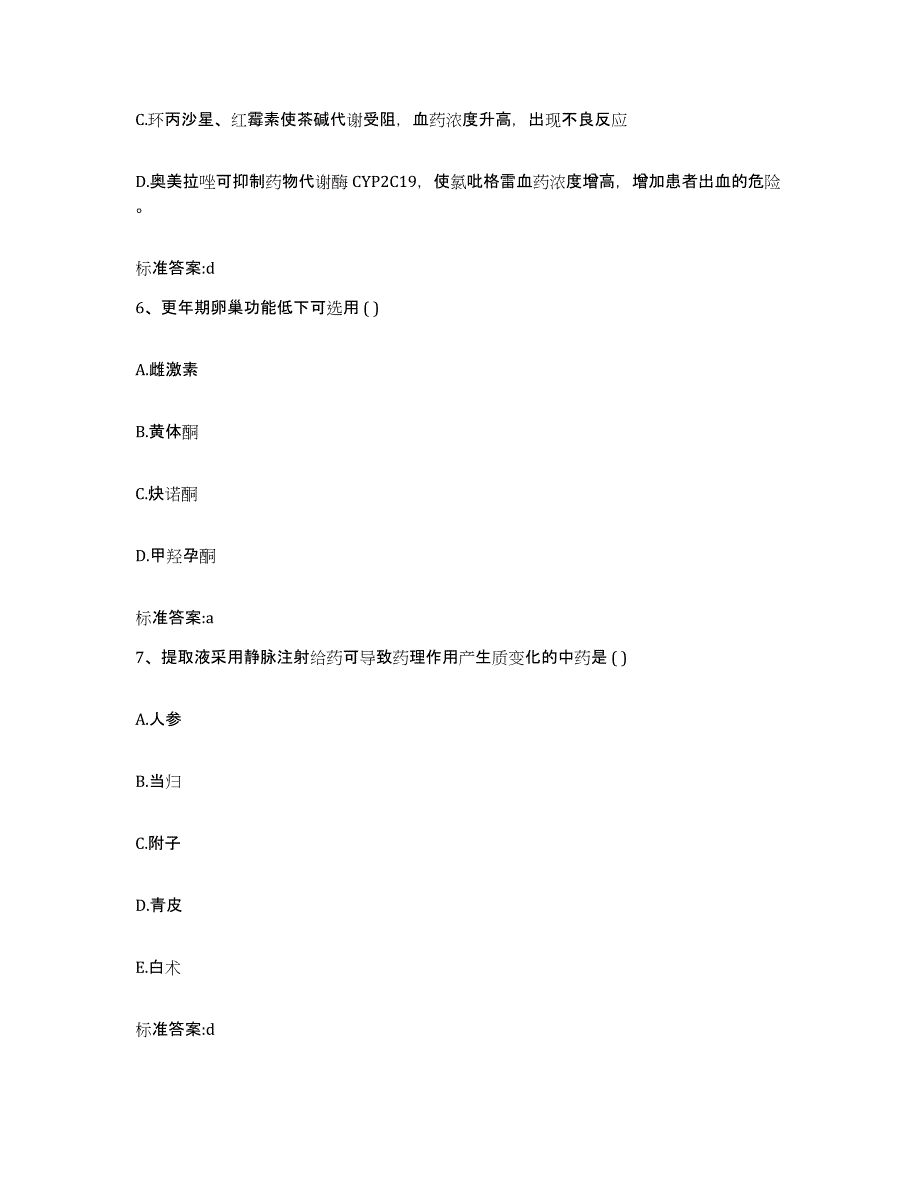 C.环丙沙星、红霉素使茶碱代谢受阻，血药浓度升高，出现不良反应

D.奥美拉唑可抑制药物代谢酶 CYP2C19，使氯吡格雷血药浓度增高，增加患者出血的危险。

标准答案:d

6、更年期卵巢功能低下可选用 ( )

A.雌激素

B.黄体酮

C.炔诺酮

D.甲羟孕酮

标准答案:a

7、提取液采用静脉注射给药可导致药理作用产生质变化的中药是 ( )

A.人参

B.当归

C.附子

D.青皮

E.白术

标准答案:d